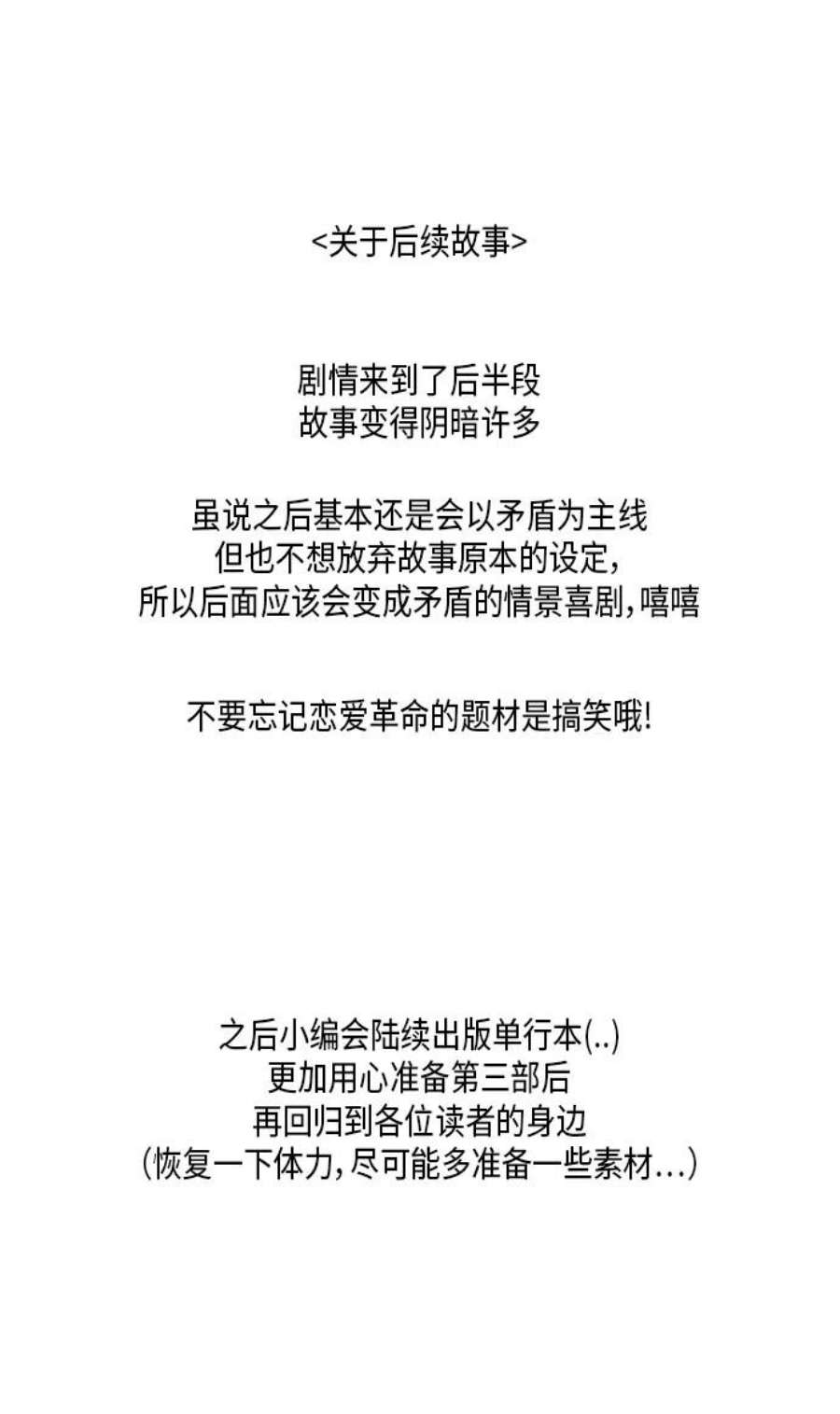 <关于后续故事>

剧情来到了后半段
故事变得阴暗许多

虽说之后基本还是会以矛盾为主线
但也不想放弃故事原本的设定,
所以后面应该会变成矛盾的情景喜剧,嘻嘻

不要忘记恋爱革命的题材是搞笑哦!

之后小编会陆续出版单行本(..)
更加用心准备第三部后
再回归到各位读者的身边
(恢复一下体力,尽可能多准备一些素材...)